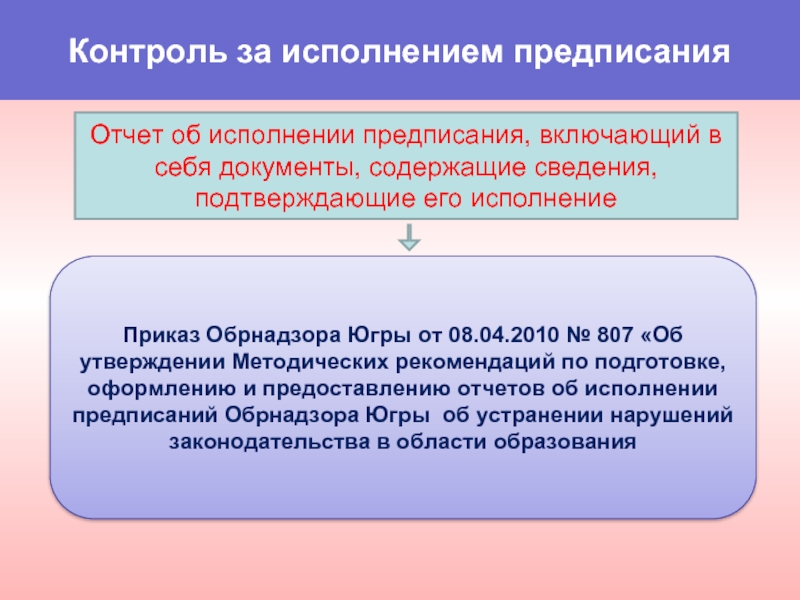 Контроль за исполнением предписания

Отчет об исполнении предписания, включающий в себя документы, содержащие сведения, подтверждающие его исполнение

Приказ Обрнадзора Югры от 08.04.2010 № 807 «Об утверждении Методических рекомендаций по подготовке, оформлению и предоставлению отчетов об исполнении предписаний Обрнадзора Югры об устранении нарушений законодательства в области образования